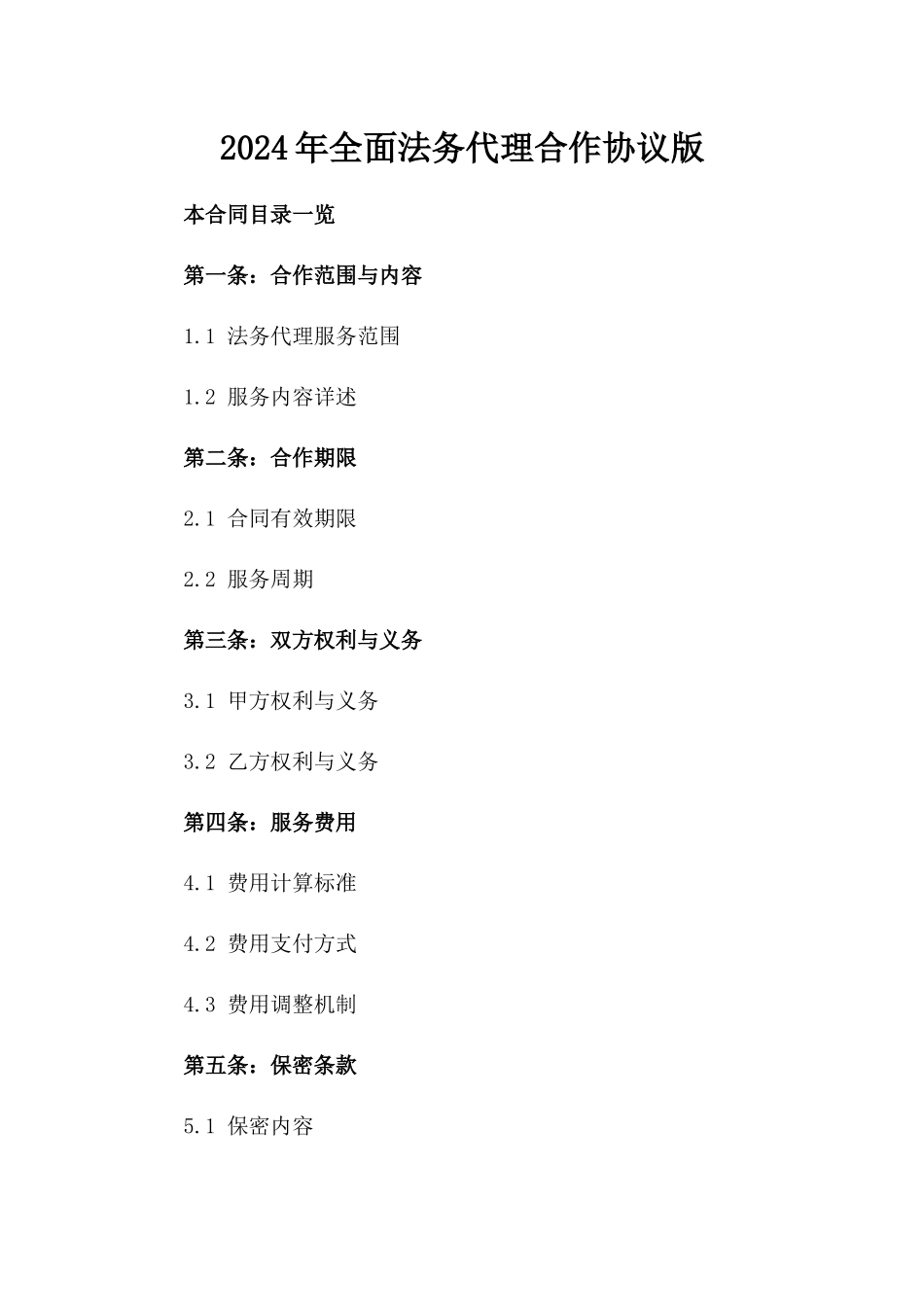 2024年全面法务代理合作协议版

本合同目录一览

第一条：合作范围与内容

1.1 法务代理服务范围

1.2 服务内容详述

第二条：合作期限

2.1 合同有效期限

2.2 服务周期

第三条：双方权利与义务

3.1 甲方权利与义务

3.2 乙方权利与义务

第四条：服务费用

4.1 费用计算标准

4.2 费用支付方式

4.3 费用调整机制

第五条：保密条款

5.1 保密内容